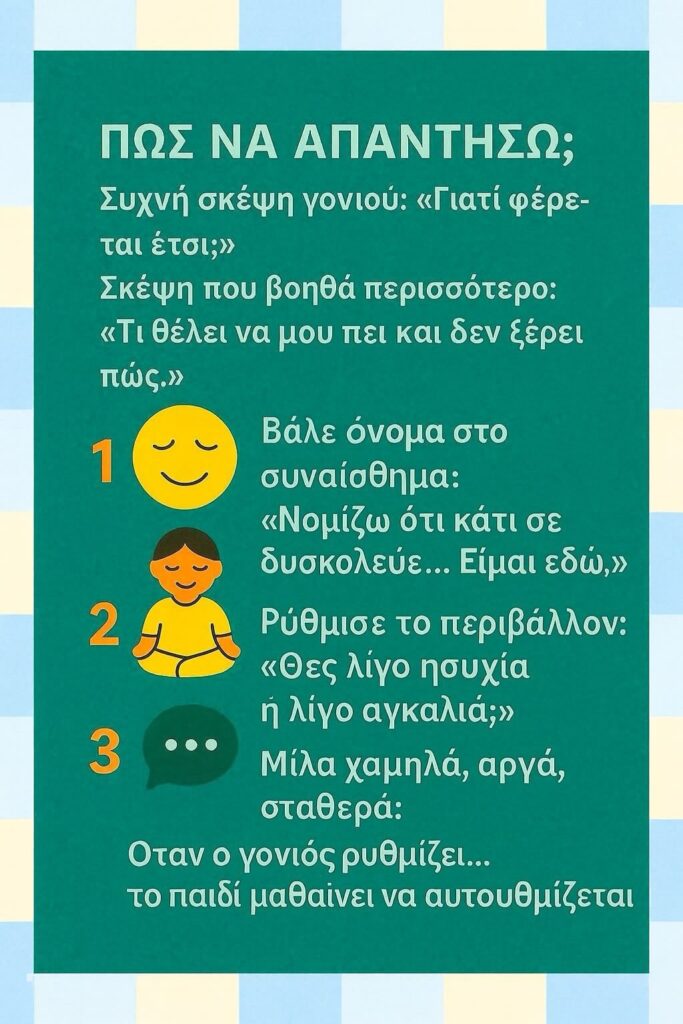 ΠΩΣ ΝΑ ΑΠΑΝΤΗΣΩ;

Συχνή σκέψη γονιού: «Γιατί φέρεται έτσι;»

Σκέψη που βοηθά περισσότερο: «Τι θέλει να μου πει και δεν ξέρει πώς.»

1

Βάλε όνομα στο συναίσθημα: «Νομίζω ότι κάτι σε δυσκολεύε... Είμαι εδώ,»

2

Ρύθμισε το περιβάλλον: «Θες λίγο ησυχία ή λίγο αγκαλιά;»

3

Μίλα χαμηλά, αργά, σταθερά:

Οταν ο γονιός ρυθμίζει...
το παιδί μαθαίνει να αυτουθμίζεται